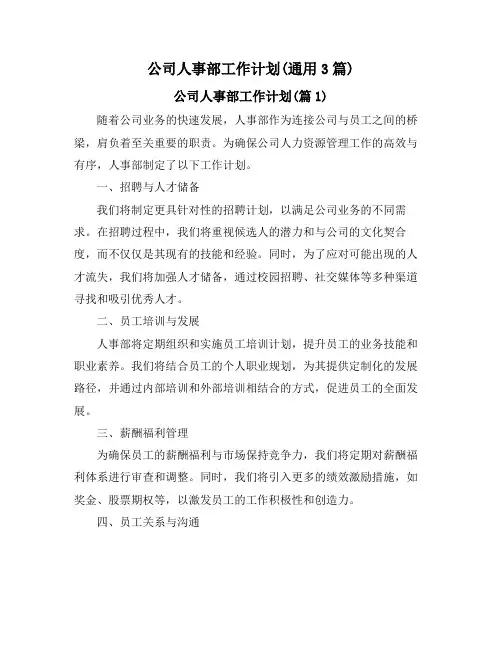 公司人事部工作计划(通用3篇)

公司人事部工作计划(篇1)

随着公司业务的快速发展，人事部作为连接公司与员工之间的桥梁，肩负着至关重要的职责。为确保公司人力资源管理工作的高效与有序，人事部制定了以下工作计划。

一、招聘与人才储备

我们将制定更具针对性的招聘计划，以满足公司业务的不同需求。在招聘过程中，我们将重视候选人的潜力和与公司的文化契合度，而不仅仅是其现有的技能和经验。同时，为了应对可能出现的人才流失，我们将加强人才储备，通过校园招聘、社交媒体等多种渠道寻找和吸引优秀人才。

二、员工培训与发展

人事部将定期组织和实施员工培训计划，提升员工的业务技能和职业素养。我们将结合员工的个人职业规划，为其提供定制化的发展路径，并通过内部培训和外部培训相结合的方式，促进员工的全面发展。

三、薪酬福利管理

为确保员工的薪酬福利与市场保持竞争力，我们将定期对薪酬福利体系进行审查和调整。同时，我们将引入更多的绩效激励措施，如奖金、股票期权等，以激发员工的工作积极性和创造力。

四、员工关系与沟通